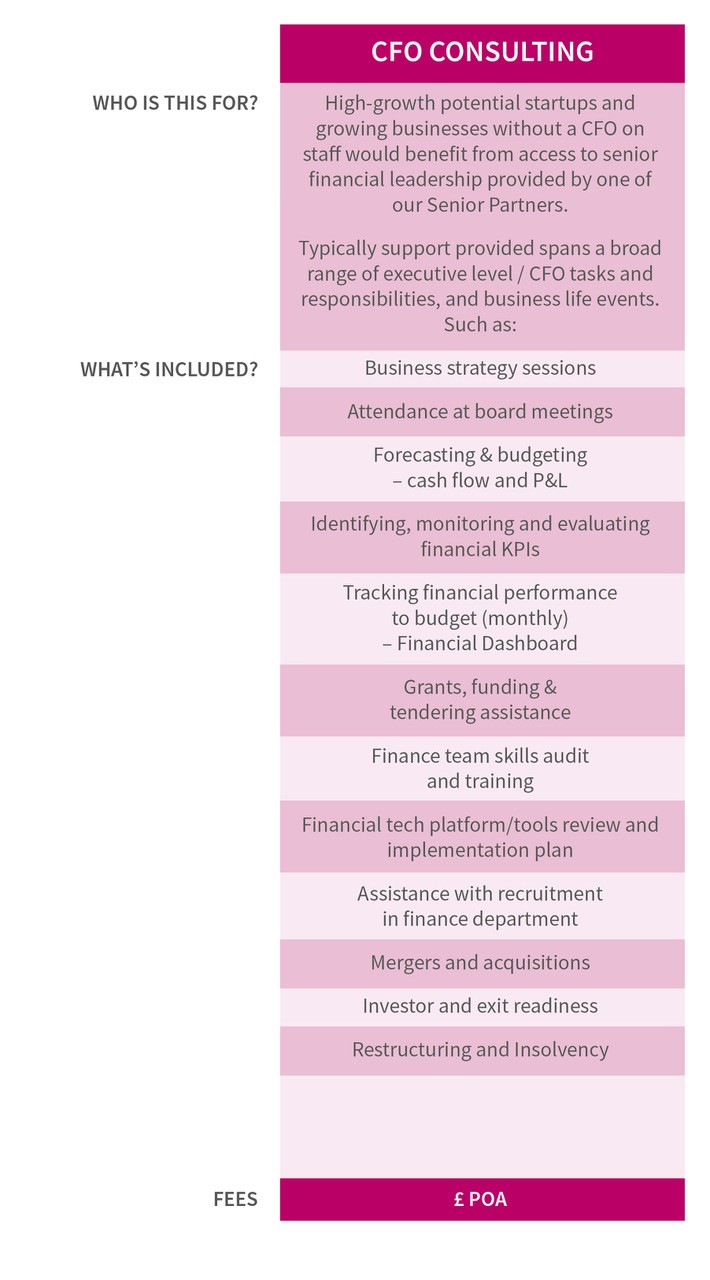 CFO CONSULTING

WHO IS THIS FOR?

High-growth potential startups and growing businesses without a CFO on staff would benefit from access to senior financial leadership provided by one of our Senior Partners.

Typically support provided spans a broad range of executive level / CFO tasks and responsibilities, and business life events. Such as:

WHAT'S INCLUDED?

Business strategy sessions

Attendance at board meetings

Forecasting & budgeting
– cash flow and P&L

Identifying, monitoring and evaluating financial KPIs

Tracking financial performance to budget (monthly)
– Financial Dashboard

Grants, funding & tendering assistance

Finance team skills audit and training

Financial tech platform/tools review and implementation plan

Assistance with recruitment in finance department

Mergers and acquisitions

Investor and exit readiness

Restructuring and Insolvency

FEES

£ POA